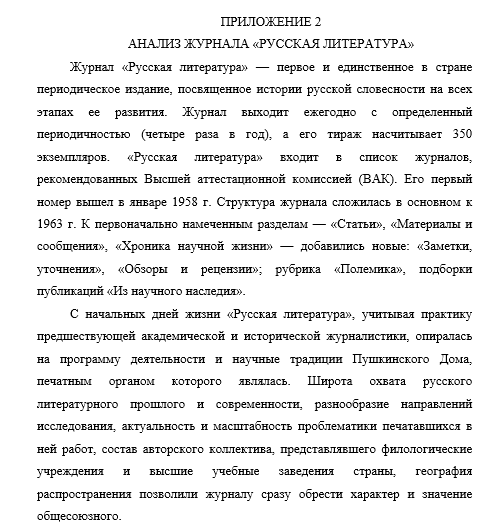 ПРИЛОЖЕНИЕ 2

АНАЛИЗ ЖУРНАЛА «РУССКАЯ ЛИТЕРАТУРА»

Журнал «Русская литература» — первое и единственное в стране периодическое издание, посвященное истории русской словесности на всех этапах ее развития. Журнал выходит ежегодно с определенный периодичностью (четыре раза в год), а его тираж насчитывает 350 экземпляров. «Русская литература» входит в список журналов, рекомендованных Высшей аттестационной комиссией (ВАК). Его первый номер вышел в январе 1958 г. Структура журнала сложилась в основном к 1963 г. К первоначально намеченным разделам — «Статьи», «Материалы и сообщения», «Хроника научной жизни» — добавились новые: «Заметки, уточнения», «Обзоры и рецензии»; рубрика «Полемика», подборки публикаций «Из научного наследия».

С начальных дней жизни «Русская литература», учитывая практику предшествующей академической и исторической журналистики, опиралась на программу деятельности и научные традиции Пушкинского Дома, печатным органом которого являлась. Широта охвата русского литературного прошлого и современности, разнообразие направлений исследования, актуальность и масштабность проблематики печатавшихся в ней работ, состав авторского коллектива, представлявшего филологические учреждения и высшие учебные заведения страны, география распространения позволили журналу сразу обрести характер и значение общесоюзного.